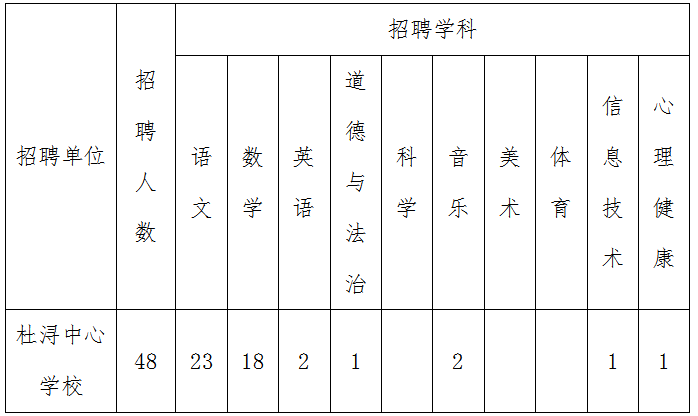 | 招聘单位 | 招聘人数 | 招聘学科 | | | | | | | | | |
|---|---|---|---|---|---|---|---|---|---|---|---|
| | | 语文 | 数学 | 英语 | 道德与法治 | 科学 | 音乐 | 美术 | 体育 | 信息技术 | 心理健康 |
| 杜浔中心学校 | 48 | 23 | 18 | 2 | 1 | | 2 | | | 1 | 1 |